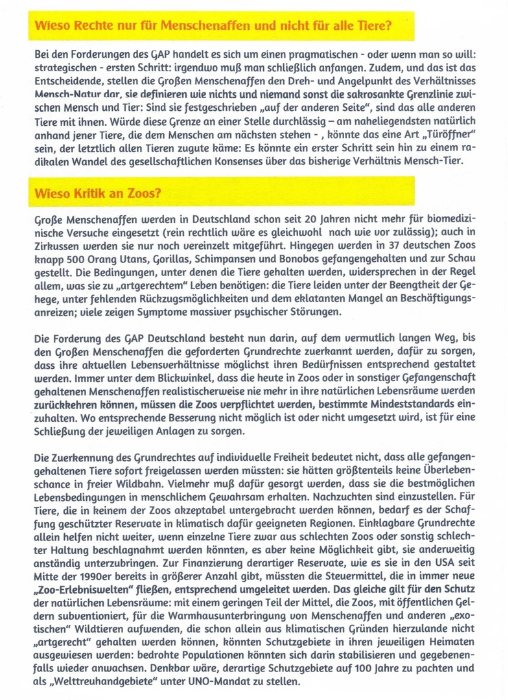 Wieso Rechte nur für Menschenaffen und nicht für alle Tiere?

Bei den Forderungen des GAP handelt es sich um einen pragmatischen - oder wenn man so will: strategischen - ersten Schritt: irgendwo muß man schließlich anfangen. Zudem, und das ist das Entscheidende, stellen die Großen Menschenaffen den Dreh- und Angelpunkt des Verhältnisses Mensch-Natur dar, sie definieren wie nichts und niemand sonst die sakrosankte Grenzlinie zwischen Mensch und Tier: Sind sie festgeschrieben „auf der anderen Seite", sind das alle anderen Tiere mit ihnen. Würde diese Grenze an einer Stelle durchlässig – am naheliegendsten natürlich anhand jener Tiere, die dem Menschen am nächsten stehen - , könnte das eine Art „Türöffner" sein, der letztlich allen Tieren zugute käme: Es könnte ein erster Schritt sein hin zu einem radikalen Wandel des gesellschaftlichen Konsenses über das bisherige Verhältnis Mensch-Tier.

Wieso Kritik an Zoos?

Große Menschenaffen werden in Deutschland schon seit 20 Jahren nicht mehr für biomedizinische Versuche eingesetzt (rein rechtlich wäre es gleichwohl nach wie vor zulässig); auch in Zirkussen werden sie nur noch vereinzelt mitgeführt. Hingegen werden in 37 deutschen Zoos knapp 500 Orang Utans, Gorillas, Schimpansen und Bonobos gefangengehalten und zur Schau gestellt. Die Bedingungen, unter denen die Tiere gehalten werden, widersprechen in der Regel allem, was sie zu „artgerechtem" Leben benötigen: die Tiere leiden unter der Beengtheit der Gehege, unter fehlenden Rückzugsmöglichkeiten und dem eklatanten Mangel an Beschäftigungsanreizen; viele zeigen Symptome massiver psychischer Störungen.

Die Forderung des GAP Deutschland besteht nun darin, auf dem vermutlich langen Weg, bis den Großen Menschenaffen die geforderten Grundrechte zuerkannt werden, dafür zu sorgen, dass ihre aktuellen Lebensverhältnisse möglichst ihren Bedürfnissen entsprechend gestaltet werden. Immer unter dem Blickwinkel, dass die heute in Zoos oder in sonstiger Gefangenschaft gehaltenen Menschenaffen realistischerweise nie mehr in ihre natürlichen Lebensräume werden zurückkehren können, müssen die Zoos verpflichtet werden, bestimmte Mindeststandards einzuhalten. Wo entsprechende Besserung nicht möglich ist oder nicht umgesetzt wird, ist für eine Schließung der jeweiligen Anlagen zu sorgen.

Die Zuerkennung des Grundrechtes auf individuelle Freiheit bedeutet nicht, dass alle gefangengehaltenen Tiere sofort freigelassen werden müssten: sie hätten größtenteils keine Überlebenschance in freier Wildbahn. Vielmehr muß dafür gesorgt werden, dass sie die bestmöglichen Lebensbedingungen in menschlichem Gewahrsam erhalten. Nachzuchten sind einzustellen. Für Tiere, die in keinem der Zoos akzeptabel untergebracht werden können, bedarf es der Schaffung geschützter Reservate in klimatisch dafür geeigneten Regionen. Einklagbare Grundrechte allein helfen nicht weiter, wenn einzelne Tiere zwar aus schlechten Zoos oder sonstig schlechter Haltung beschlagnahmt werden könnten, es aber keine Möglichkeit gibt, sie anderweitig anständig unterzubringen. Zur Finanzierung derartiger Reservate, wie es sie in den USA seit Mitte der 1990er bereits in größerer Anzahl gibt, müssten die Steuermittel, die in immer neue „Zoo-Erlebniswelten" fließen, entsprechend umgeleitet werden. Das gleiche gilt für den Schutz der natürlichen Lebensräume: mit einem geringen Teil der Mittel, die Zoos, mit öffentlichen Geldern subventioniert, für die Warmhausunterbringung von Menschenaffen und anderen „exotischen" Wildtieren aufwenden, die schon allein aus klimatischen Gründen hierzulande nicht „artgerecht" gehalten werden können, könnten Schutzgebiete in ihren jeweiligen Heimaten ausgewiesen werden: bedrohte Populationen könnten sich darin stabilisieren und gegebenenfalls wieder anwachsen. Denkbar wäre, derartige Schutzgebiete auf 100 Jahre zu pachten und als „Welttreuhandgebiete" unter UNO-Mandat zu stellen.